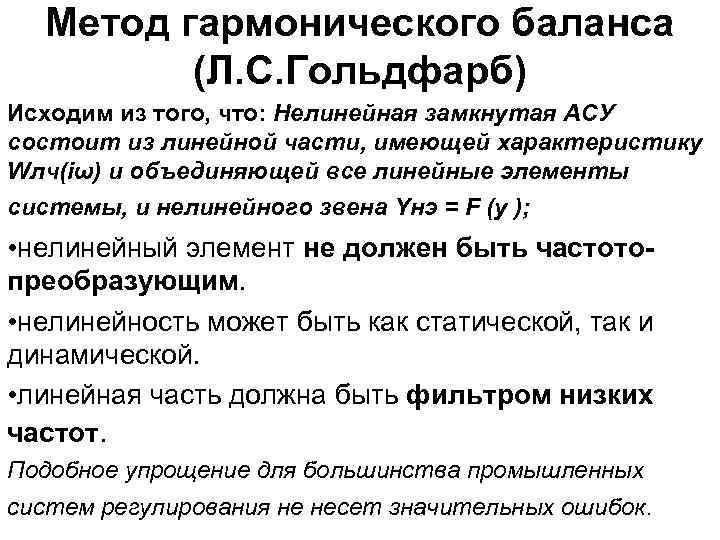 Метод гармонического баланса (Л.С.Гольдфарб)

Исходим из того, что: Нелинейная замкнутая АСУ состоит из линейной части, имеющей характеристику Wлч(iω) и объединяющей все линейные элементы системы, и нелинейного звена Yнэ = F (y );

•нелинейный элемент не должен быть частотопреобразующим.

•нелинейность может быть как статической, так и динамической.

•линейная часть должна быть фильтром низких частот.

Подобное упрощение для большинства промышленных систем регулирования не несет значительных ошибок.